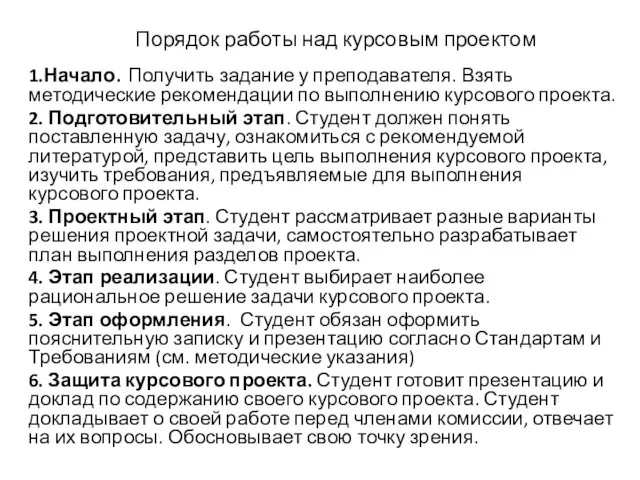 Порядок работы над курсовым проектом

1.Начало. Получить задание у преподавателя. Взять методические рекомендации по выполнению курсового проекта.

2. Подготовительный этап. Студент должен понять поставленную задачу, ознакомиться с рекомендуемой литературой, представить цель выполнения курсового проекта, изучить требования, предъявляемые для выполнения курсового проекта.

3. Проектный этап. Студент рассматривает разные варианты решения проектной задачи, самостоятельно разрабатывает план выполнения разделов проекта.

4. Этап реализации. Студент выбирает наиболее рациональное решение задачи курсового проекта.

5. Этап оформления. Студент обязан оформить пояснительную записку и презентацию согласно Стандартам и Требованиям (см. методические указания)

6. Защита курсового проекта. Студент готовит презентацию и доклад по содержанию своего курсового проекта. Студент докладывает о своей работе перед членами комиссии, отвечает на их вопросы. Обосновывает свою точку зрения.